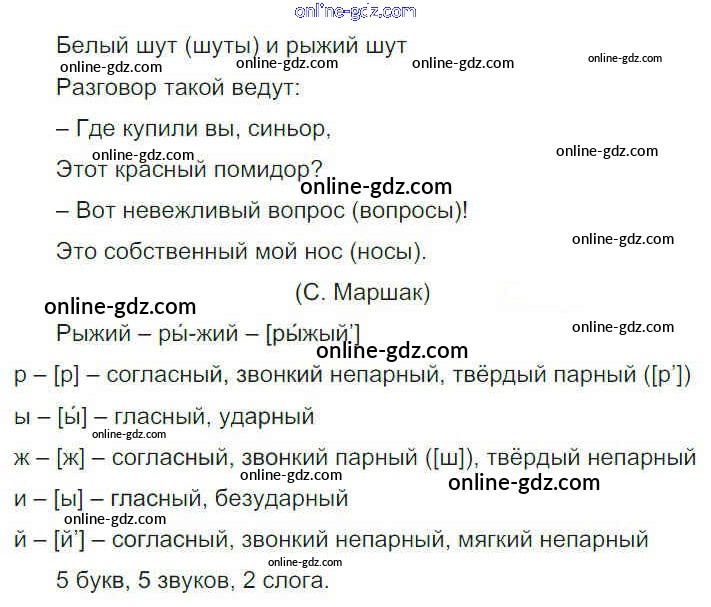 Белый шут (шуты) и рыжий шут

Разговор такой ведут:

– Где купили вы, синьор,

Этот красный помидор?

– Вот невежливый вопрос (вопросы)!

Это собственный мой нос (носы).

(С. Маршак)

Рыжий – ры́-жий – [ры́жый']

р – [р] – согласный, звонкий непарный, твёрдый парный ([р'])

ы – [ы́] – гласный, ударный

ж – [ж] – согласный, звонкий парный ([ш]), твёрдый непарный

и – [ы] – гласный, безударный

й – [й'] – согласный, звонкий непарный, мягкий непарный

5 букв, 5 звуков, 2 слога.

online-gdz.com